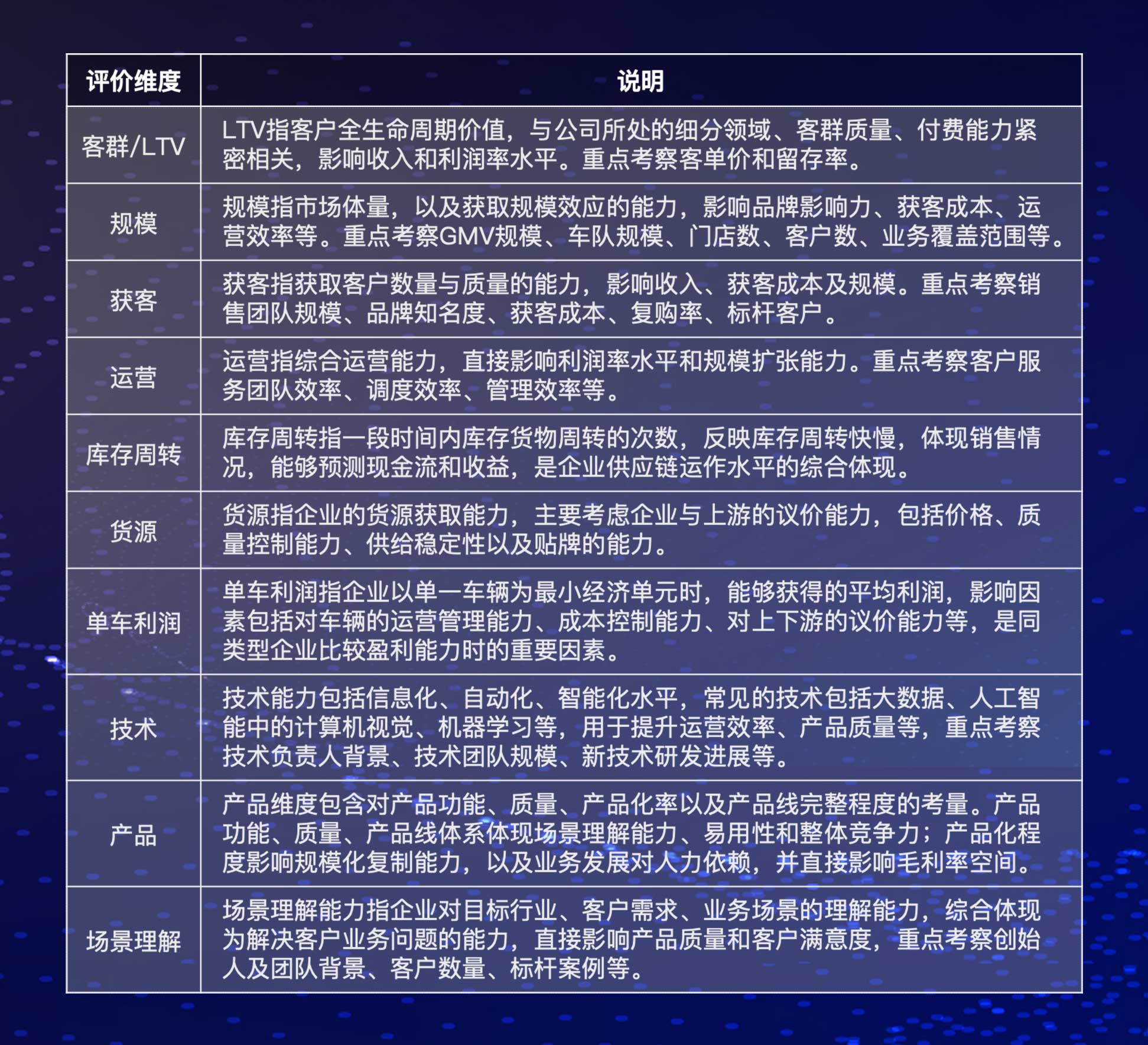 | 评价维度 | 说明 |
|---|---|
| 客群/LTV | LTV指客户全生命周期价值，与公司所处的细分领域、客群质量、付费能力紧密相关，影响收入和利润率水平。重点考察客单价和留存率。 |
| 规模 | 规模指市场体量，以及获取规模效应的能力，影响品牌影响力、获客成本、运营效率等。重点考察GMV规模、车队规模、门店数、客户数、业务覆盖范围等。 |
| 获客 | 获客指获取客户数量与质量的能力，影响收入、获客成本及规模。重点考察销售团队规模、品牌知名度、获客成本、复购率、标杆客户。 |
| 运营 | 运营指综合运营能力，直接影响利润率水平和规模扩张能力。重点考察客户服务团队效率、调度效率、管理效率等。 |
| 库存周转 | 库存周转指一段时间内库存货物周转的次数，反映库存周转快慢，体现销售情况，能够预测现金流和收益，是企业供应链运作水平的综合体现。 |
| 货源 | 货源指企业的货源获取能力，主要考虑企业与上游的议价能力，包括价格、质量控制能力、供给稳定性以及贴牌的能力。 |
| 单车利润 | 单车利润指企业以单一车辆为最小经济单元时，能够获得的平均利润，影响因素包括对车辆的运营管理能力、成本控制能力、对上下游的议价能力等，是同类型企业比较盈利能力时的重要因素。 |
| 技术 | 技术能力包括信息化、自动化、智能化水平，常见的技术包括大数据、人工智能中的计算机视觉、机器学习等，用于提升运营效率、产品质量等，重点考察技术负责人背景、技术团队规模、新技术研发进展等。 |
| 产品 | 产品维度包含对产品功能、质量、产品化率以及产品线完整程度的考量。产品功能、质量、产品线体系体现场景理解能力、易用性和整体竞争力；产品化程度影响规模化复制能力，以及业务发展对人力依赖，并直接影响毛利率空间。 |
| 场景理解 | 场景理解能力指企业对目标行业、客户需求、业务场景的理解能力，综合体现为解决客户业务问题的能力，直接影响产品质量和客户满意度，重点考察创始人及团队背景、客户数量、标杆案例等。 |